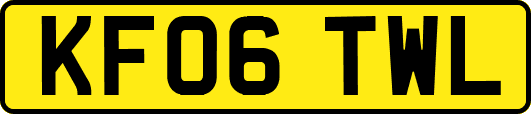 KF06 TWL